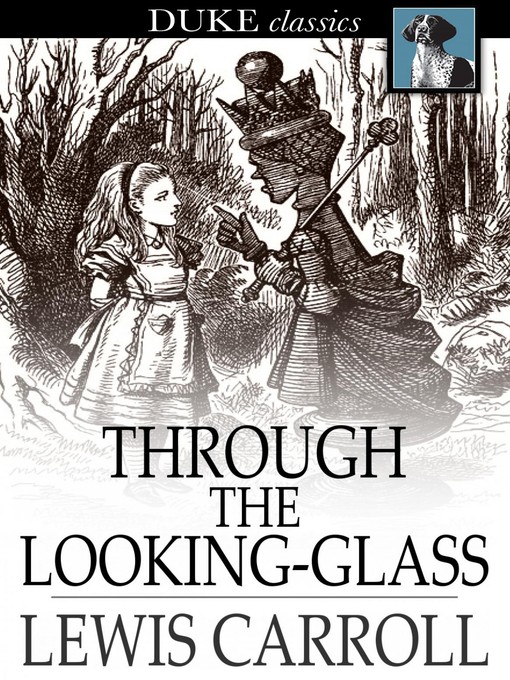 DUKE classics

THROUGH
THE
LOOKING-GLASS

LEWIS CARROLL